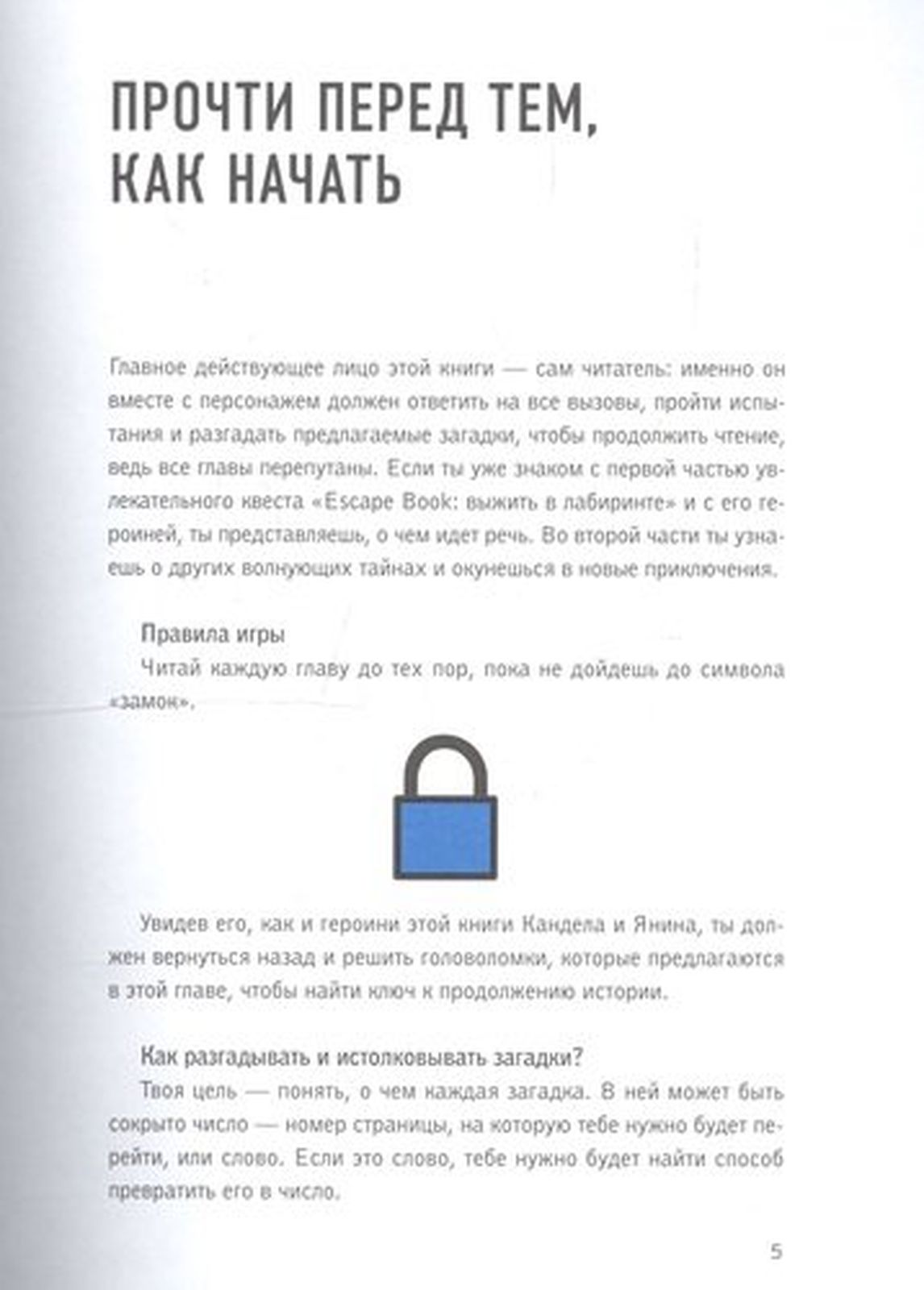 ПРОЧТИ ПЕРЕД ТЕМ, КАК НАЧАТЬ

Главное действующее лицо этой книги — сам читатель: именно он вместе с персонажем должен ответить на все вызовы, пройти испытания и разгадать предлагаемые загадки, чтобы продолжить чтение, ведь все главы перепутаны. Если ты уже знаком с первой частью увлекательного квеста «Escape Book: выжить в лабиринте» и с его героиней, ты представляешь, о чем идет речь. Во второй части ты узнаешь о других волнующих тайнах и окунешься в новые приключения.

Правила игры

Читай каждую главу до тех пор, пока не дойдешь до символа «замок».

Увидев его, как и героини этой книги Кандела и Янина, ты должен вернуться назад и решить головоломки, которые предлагаются в этой главе, чтобы найти ключ к продолжению истории.

Как разгадывать и истолковывать загадки?

Твоя цель — понять, о чем каждая загадка. В ней может быть сокрыто число — номер страницы, на которую тебе нужно будет перейти, или слово. Если это слово, тебе нужно будет найти способ превратить его в число.

5